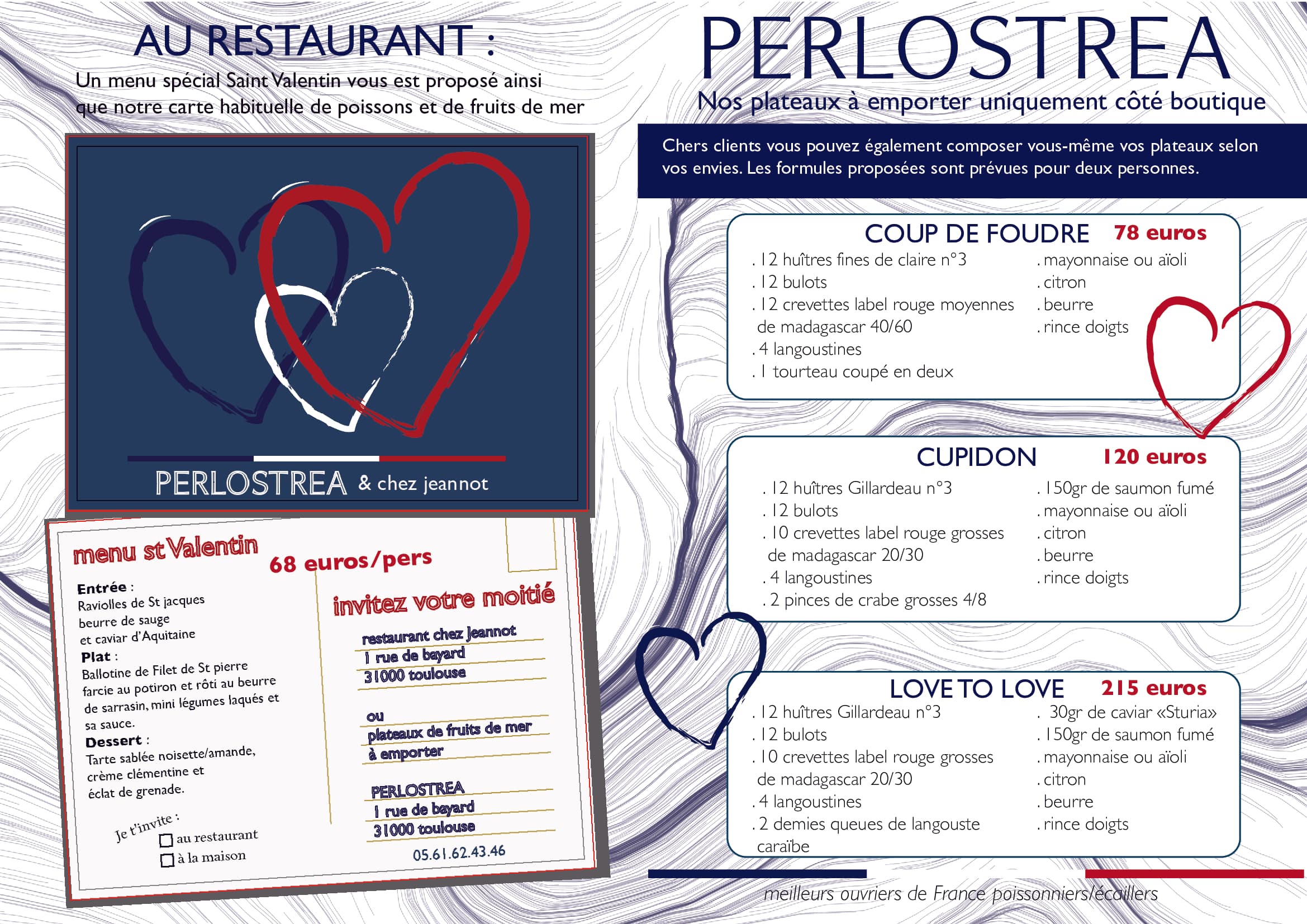 AU RESTAURANT :

Un menu spécial Saint Valentin vous est proposé ainsi que notre carte habituelle de poissons et de fruits de mer

PERLOSTREA & chez jeannot

menu st Valentin

68 euros/pers

Entrée :
Raviolles de St jacques beurre de sauge et caviar d'Aquitaine
Plat :
Ballotine de Filet de St pierre farcie au potiron et rôti au beurre de sarrasin, mini légumes laqués et sa sauce.
Dessert :
Tarte sablée noisette/amande, crème clémentine et éclat de grenade.

Je t'invite :
au restaurant
à la maison

invitez votre moitié

restaurant chez Jeannot
1 rue de bayard
31000 toulouse

ou
plateaux de fruits de mer à emporter

PERLOSTREA
1 rue de bayard
31000 toulouse
05.61.62.43.46

PERLOSTREA

Nos plateaux à emporter uniquement côté boutique

Chers clients vous pouvez également composer vous-même vos plateaux selon vos envies. Les formules proposées sont prévues pour deux personnes.

COUP DE FOUDRE 78 euros
. 12 huîtres fines de claire n°3
. 12 bulots
. 12 crevettes label rouge moyennes de madagascar 40/60
. 4 langoustines
. 1 tourteau coupé en deux
. mayonnaise ou aïoli
. citron
. beurre
. rince doigts

CUPIDON 120 euros
. 12 huîtres Gillardeau n°3
. 12 bulots
. 10 crevettes label rouge grosses de madagascar 20/30
. 4 langoustines
. 2 pinces de crabe grosses 4/8
. 150gr de saumon fumé
. mayonnaise ou aïoli
. citron
. beurre
. rince doigts

LOVE TO LOVE 215 euros
. 12 huîtres Gillardeau n°3
. 12 bulots
. 10 crevettes label rouge grosses de madagascar 20/30
. 4 langoustines
. 2 demies queues de langouste caraïbe
. 30gr de caviar «Sturia»
. 150gr de saumon fumé
. mayonnaise ou aïoli
. citron
. beurre
. rince doigts

meilleurs ouvriers de France poissonniers/écaillers